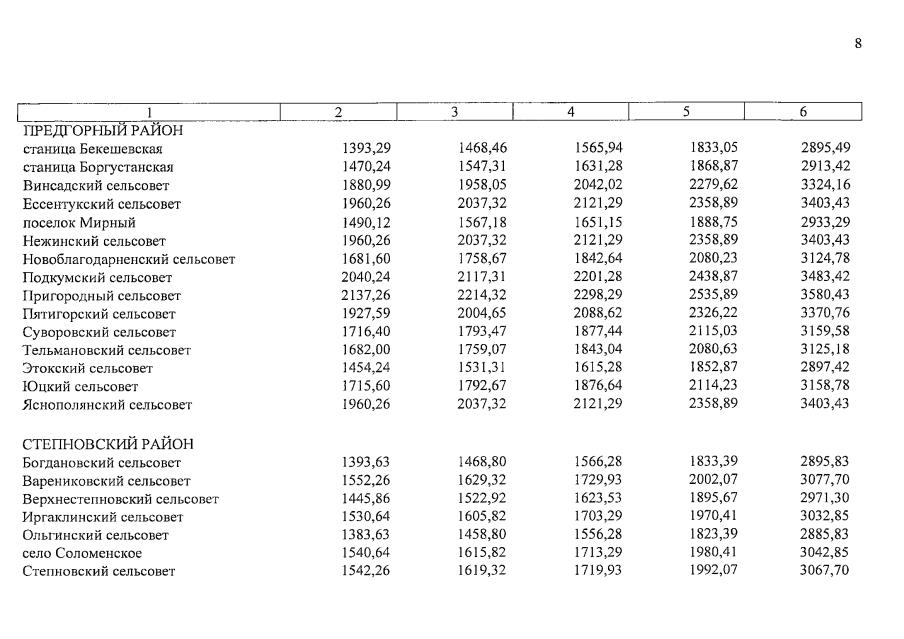 8

| 1 | 2 | 3 | 4 | 5 | 6 |
|---|---|---|---|---|---|
| ПРЕДГОРНЫЙ РАЙОН | | | | | |
| станица Бекешевская | 1393,29 | 1468,46 | 1565,94 | 1833,05 | 2895,49 |
| станица Боргустанская | 1470,24 | 1547,31 | 1631,28 | 1868,87 | 2913,42 |
| Винсадский сельсовет | 1880,99 | 1958,05 | 2042,02 | 2279,62 | 3324,16 |
| Ессентукский сельсовет | 1960,26 | 2037,32 | 2121,29 | 2358,89 | 3403,43 |
| поселок Мирный | 1490,12 | 1567,18 | 1651,15 | 1888,75 | 2933,29 |
| Нежинский сельсовет | 1960,26 | 2037,32 | 2121,29 | 2358,89 | 3403,43 |
| Новоблагодарненский сельсовет | 1681,60 | 1758,67 | 1842,64 | 2080,23 | 3124,78 |
| Подкумский сельсовет | 2040,24 | 2117,31 | 2201,28 | 2438,87 | 3483,42 |
| Пригородный сельсовет | 2137,26 | 2214,32 | 2298,29 | 2535,89 | 3580,43 |
| Пятигорский сельсовет | 1927,59 | 2004,65 | 2088,62 | 2326,22 | 3370,76 |
| Суворовский сельсовет | 1716,40 | 1793,47 | 1877,44 | 2115,03 | 3159,58 |
| Тельмановский сельсовет | 1682,00 | 1759,07 | 1843,04 | 2080,63 | 3125,18 |
| Этокский сельсовет | 1454,24 | 1531,31 | 1615,28 | 1852,87 | 2897,42 |
| Юцкий сельсовет | 1715,60 | 1792,67 | 1876,64 | 2114,23 | 3158,78 |
| Яснополянский сельсовет | 1960,26 | 2037,32 | 2121,29 | 2358,89 | 3403,43 |
| СТЕПНОВСКИЙ РАЙОН | | | | | |
| Богдановский сельсовет | 1393,63 | 1468,80 | 1566,28 | 1833,39 | 2895,83 |
| Варениковский сельсовет | 1552,26 | 1629,32 | 1729,93 | 2002,07 | 3077,70 |
| Верхнестепновский сельсовет | 1445,86 | 1522,92 | 1623,53 | 1895,67 | 2971,30 |
| Иргаклинский сельсовет | 1530,64 | 1605,82 | 1703,29 | 1970,41 | 3032,85 |
| Ольгинский сельсовет | 1383,63 | 1458,80 | 1556,28 | 1823,39 | 2885,83 |
| село Соломенское | 1540,64 | 1615,82 | 1713,29 | 1980,41 | 3042,85 |
| Степновский сельсовет | 1542,26 | 1619,32 | 1719,93 | 1992,07 | 3067,70 |